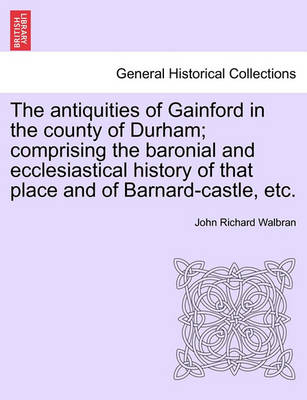 BRITISH LIBRARY

General Historical Collections

The antiquities of Gainford in the county of Durham; comprising the baronial and ecclesiastical history of that place and of Barnard-castle, etc.

John Richard Walbran